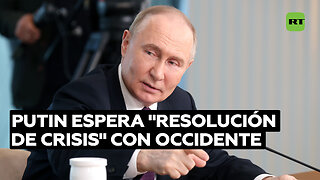 RT

PUTIN ESPERA "RESOLUCIÓN DE CRISIS" CON OCCIDENTE